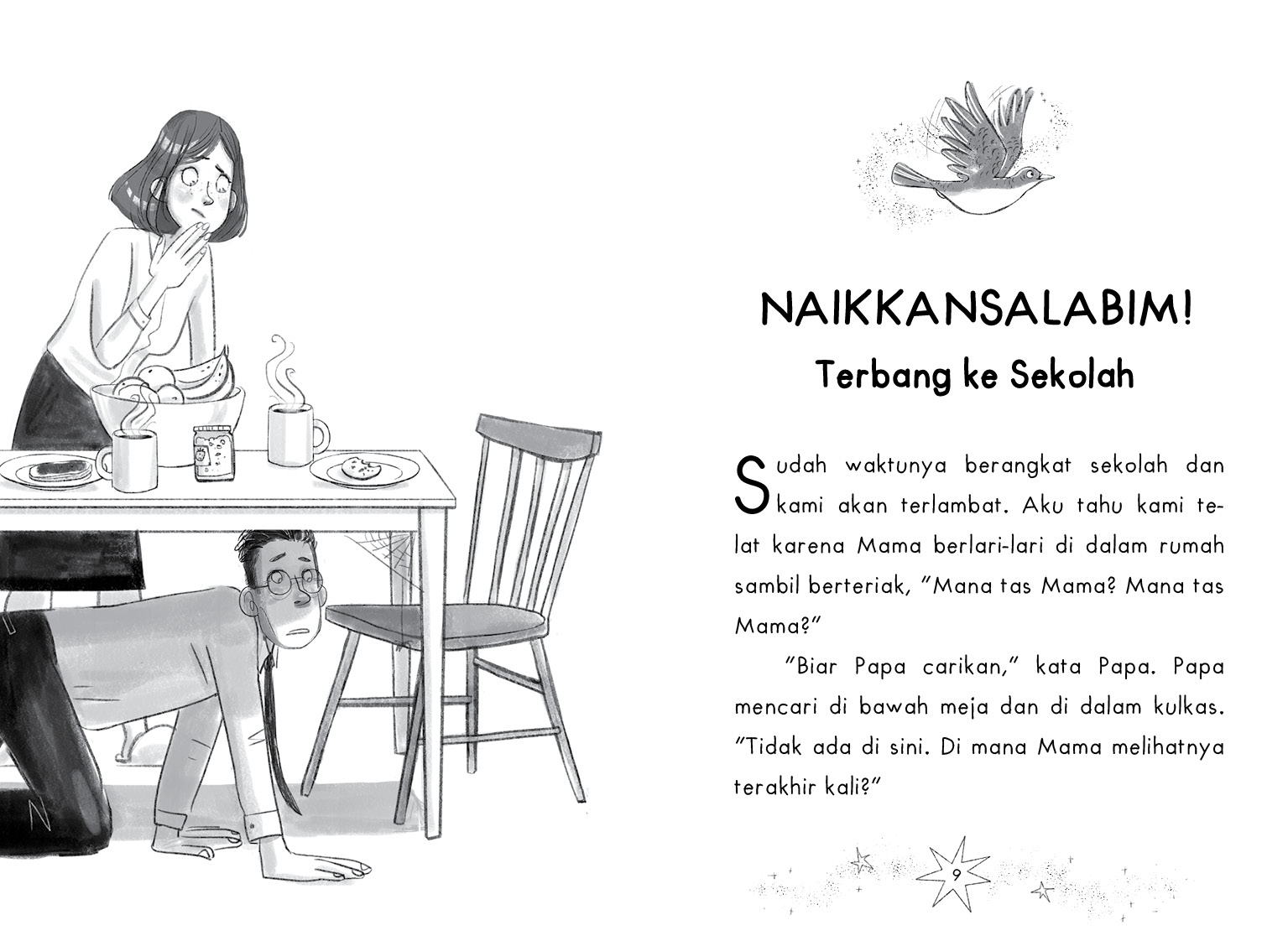 NAIKKANSALABIM!
Terbang ke Sekolah

Sudah waktunya berangkat sekolah dan kami akan terlambat. Aku tahu kami telat karena Mama berlari-lari di dalam rumah sambil berteriak, "Mana tas Mama? Mana tas Mama?"

"Biar Papa carikan," kata Papa. Papa mencari di bawah meja dan di dalam kulkas. "Tidak ada di sini. Di mana Mama melihatnya terakhir kali?"

9